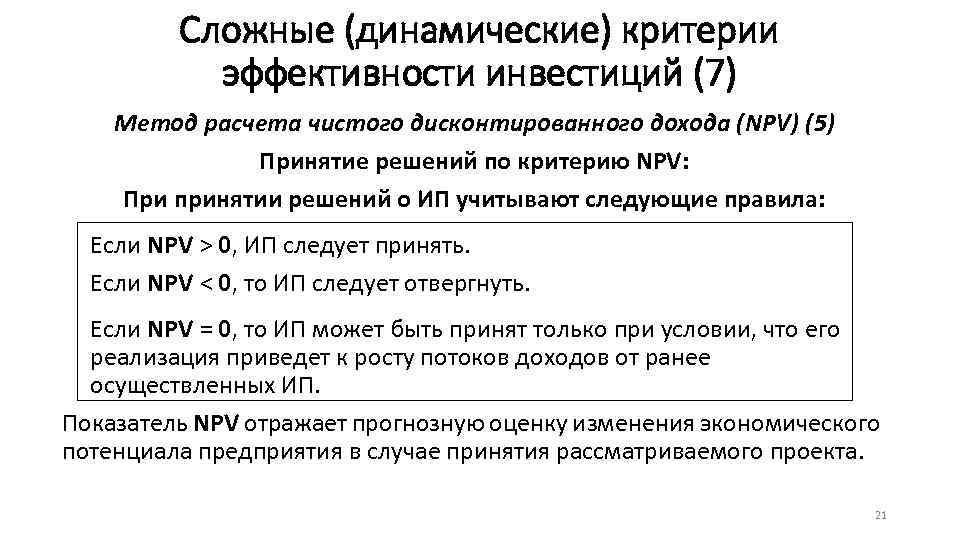 Сложные (динамические) критерии эффективности инвестиций (7)

Метод расчета чистого дисконтированного дохода (NPV) (5)

Принятие решений по критерию NPV:

При принятии решений о ИП учитывают следующие правила:

Если NPV > 0, ИП следует принять.

Если NPV < 0, то ИП следует отвергнуть.

Если NPV = 0, то ИП может быть принят только при условии, что его реализация приведет к росту потоков доходов от ранее осуществленных ИП.

Показатель NPV отражает прогнозную оценку изменения экономического потенциала предприятия в случае принятия рассматриваемого проекта.

21